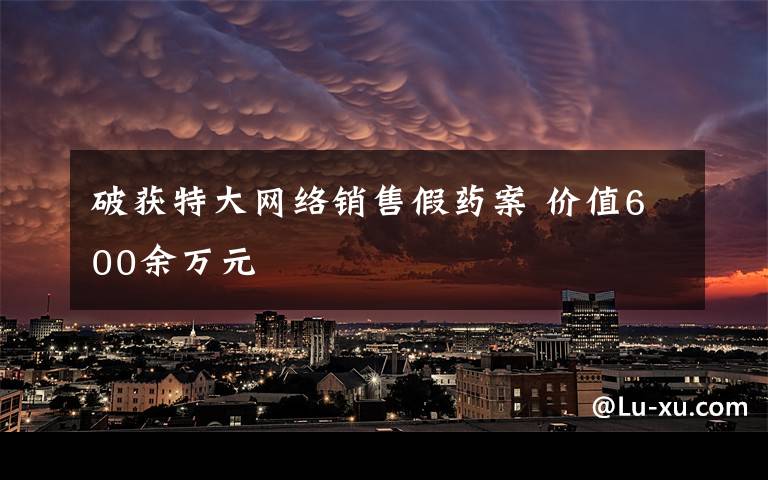 破获特大网络销售假药案 价值600余万元

@Lu-xu.com